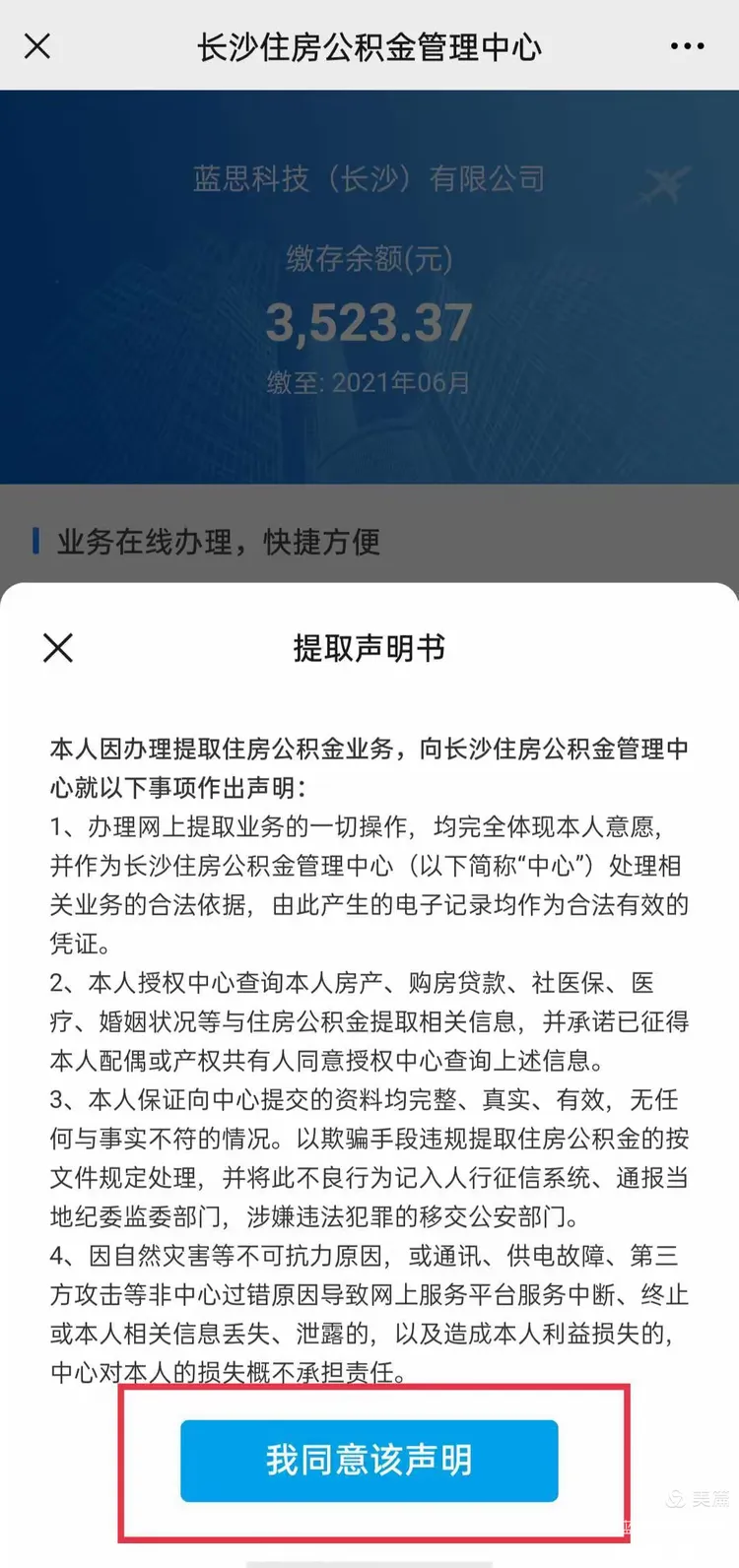 长沙住房公积金管理中心

蓝思科技（长沙）有限公司

缴存余额(元)

3,523.37

缴至: 2021年06月

业务在线办理，快捷方便

提取声明书

本人因办理提取住房公积金业务，向长沙住房公积金管理中心就以下事项作出声明：
1、办理网上提取业务的一切操作，均完全体现本人意愿，并作为长沙住房公积金管理中心（以下简称“中心”）处理相关业务的合法依据，由此产生的电子记录均作为合法有效的凭证。
2、本人授权中心查询本人房产、购房贷款、社医保、医疗、婚姻状况等与住房公积金提取相关信息，并承诺已征得本人配偶或产权共有人同意授权中心查询上述信息。
3、本人保证向中心提交的资料均完整、真实、有效，无任何与事实不符的情况。以欺骗手段违规提取住房公积金的按文件规定处理，并将此不良行为记入人行征信系统、通报当地纪委监委部门，涉嫌违法犯罪的移交公安部门。
4、因自然灾害等不可抗力原因，或通讯、供电故障、第三方攻击等非中心过错原因导致网上服务平台服务中断、终止或本人相关信息丢失、泄露的，以及造成本人利益损失的，中心对本人的损失概不承担责任。

我同意该声明

美篇